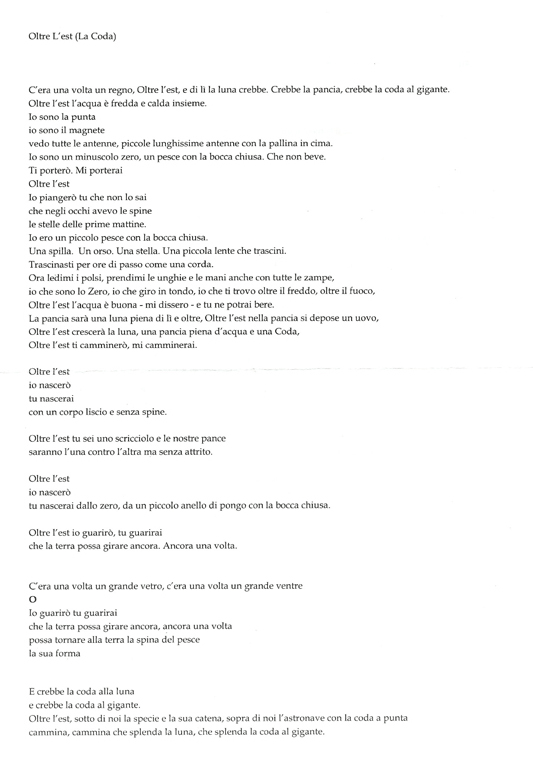 Oltre L'est (La Coda)

C'era una volta un regno, Oltre l'est, e di lì la luna crebbe. Crebbe la pancia, crebbe la coda al gigante.
Oltre l'est l'acqua è fredda e calda insieme.
Io sono la punta
io sono il magnete
vedo tutte le antenne, piccole lunghissime antenne con la pallina in cima.
Io sono un minuscolo zero, un pesce con la bocca chiusa. Che non beve.
Ti porterò. Mi porterai
Oltre l'est
Io piangerò tu che non lo sai
che negli occhi avevo le spine
le stelle delle prime mattine.
Io ero un piccolo pesce con la bocca chiusa.
Una spilla. Un orso. Una stella. Una piccola lente che trascini.
Trascinasti per ore di passo come una corda.
Ora ledimi i polsi, prendimi le unghie e le mani anche con tutte le zampe,
io che sono lo Zero, io che giro in tondo, io che ti trovo oltre il freddo, oltre il fuoco,
Oltre l'est l'acqua è buona - mi dissero - e tu ne potrai bere.
La pancia sarà una luna piena di lì e oltre, Oltre l'est nella pancia si depose un uovo,
Oltre l'est crescerà la luna, una pancia piena d'acqua e una Coda,
Oltre l'est ti camminerò, mi camminerai.

Oltre l'est
io nascerò
tu nascerai
con un corpo liscio e senza spine.

Oltre l'est tu sei uno scricciolo e le nostre pance
saranno l'una contro l'altra ma senza attrito.

Oltre l'est
io nascerò
tu nascerai dallo zero, da un piccolo anello di pongo con la bocca chiusa.

Oltre l'est io guarirò, tu guarirai
che la terra possa girare ancora. Ancora una volta.

C'era una volta un grande vetro, c'era una volta un grande ventre
O
Io guarirò tu guarirai
che la terra possa girare ancora, ancora una volta
possa tornare alla terra la spina del pesce
la sua forma

E crebbe la coda alla luna
e crebbe la coda al gigante.
Oltre l'est, sotto di noi la specie e la sua catena, sopra di noi l'astronave con la coda a punta
cammina, cammina che splenda la luna, che splenda la coda al gigante.